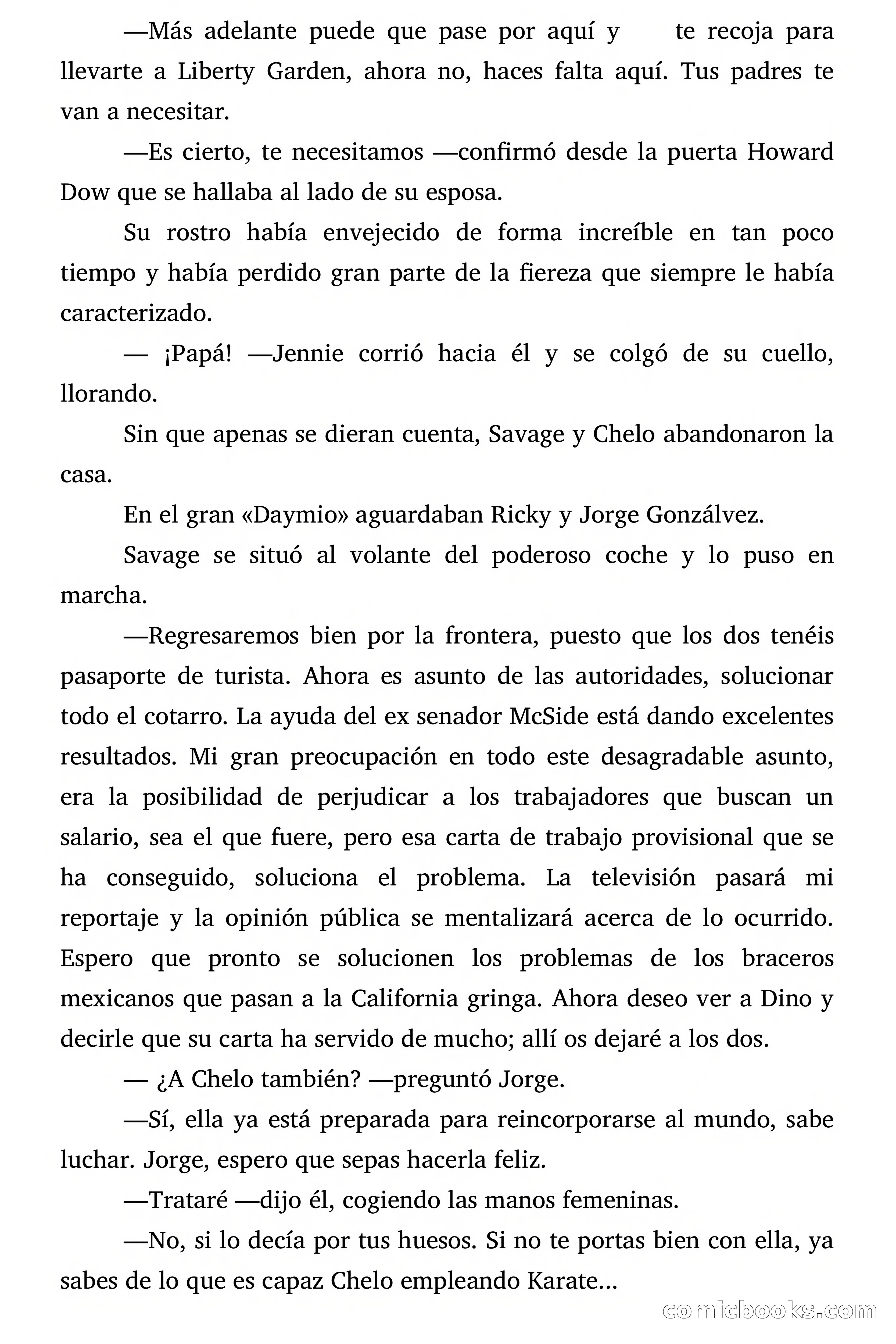 —Más adelante puede que pase por aquí y te recoja para llevarte a Liberty Garden, ahora no, haces falta aquí. Tus padres te van a necesitar.

—Es cierto, te necesitamos —confirmó desde la puerta Howard Dow que se hallaba al lado de su esposa.

Su rostro había envejecido de forma increíble en tan poco tiempo y había perdido gran parte de la fiereza que siempre le había caracterizado.

— ¡Papá! —Jennie corrió hacia él y se colgó de su cuello, llorando.

Sin que apenas se dieran cuenta, Savage y Chelo abandonaron la casa.

En el gran «Daymio» aguardaban Ricky y Jorge Gonzálvez.

Savage se situó al volante del poderoso coche y lo puso en marcha.

—Regresaremos bien por la frontera, puesto que los dos tenéis pasaporte de turista. Ahora es asunto de las autoridades, solucionar todo el cotarro. La ayuda del ex senador McSide está dando excelentes resultados. Mi gran preocupación en todo este desagradable asunto, era la posibilidad de perjudicar a los trabajadores que buscan un salario, sea el que fuere, pero esa carta de trabajo provisional que se ha conseguido, soluciona el problema. La televisión pasará mi reportaje y la opinión pública se mentalizará acerca de lo ocurrido. Espero que pronto se solucionen los problemas de los braceros mexicanos que pasan a la California gringa. Ahora deseo ver a Dino y decirle que su carta ha servido de mucho; allí os dejaré a los dos.

— ¿A Chelo también? —preguntó Jorge.

—Sí, ella ya está preparada para reincorporarse al mundo, sabe luchar. Jorge, espero que sepas hacerla feliz.

—Trataré —dijo él, cogiendo las manos femeninas.

—No, si lo decía por tus huesos. Si no te portas bien con ella, ya sabes de lo que es capaz Chelo empleando Karate...

comicbooks.com